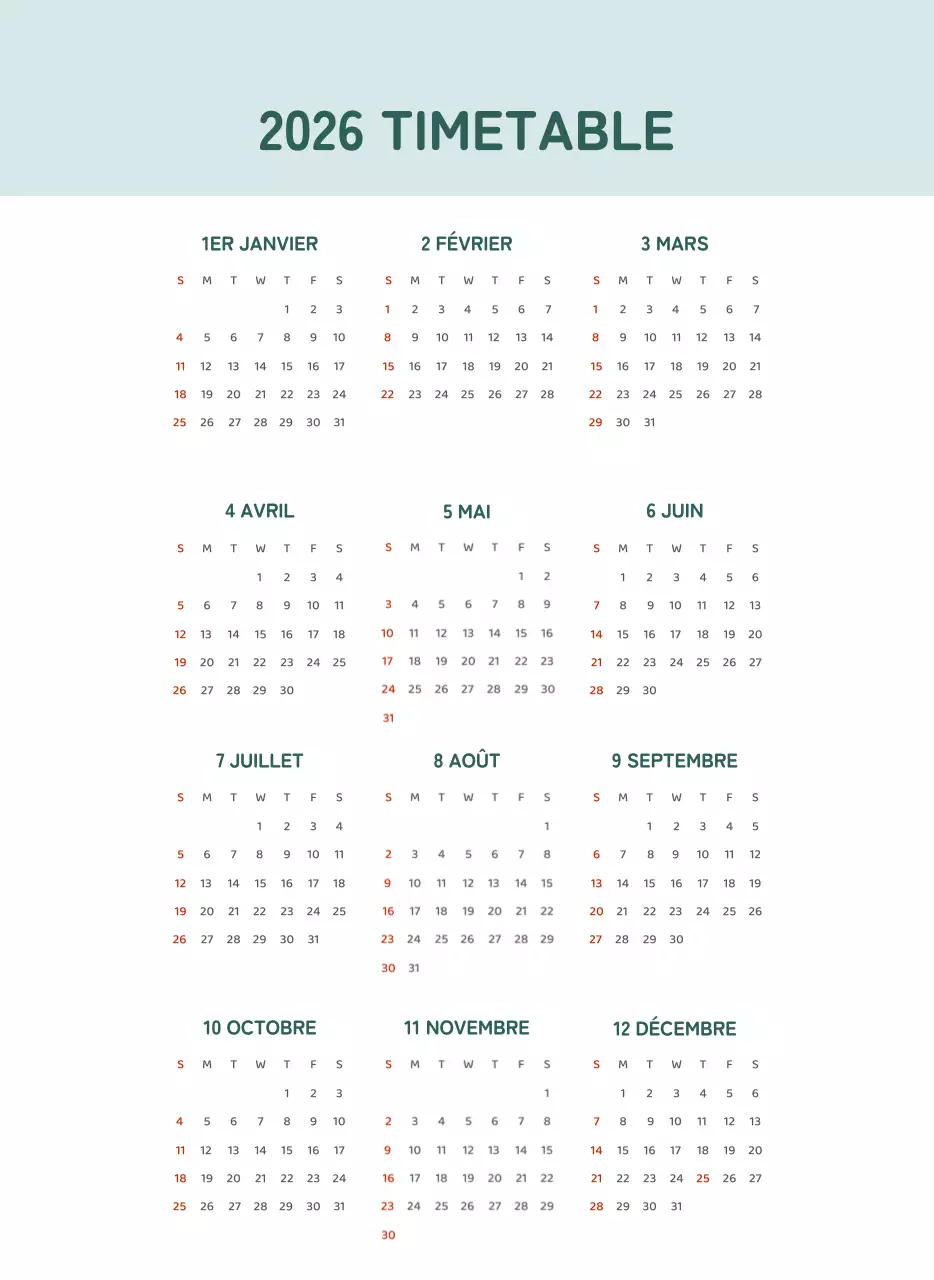 2026 TIMETABLE

1ER JANVIER

| S | M | T | W | T | F | S |
|---|---|---|---|---|---|---|
| | | | | 1 | 2 | 3 |
| 4 | 5 | 6 | 7 | 8 | 9 | 10 |
| 11 | 12 | 13 | 14 | 15 | 16 | 17 |
| 18 | 19 | 20 | 21 | 22 | 23 | 24 |
| 25 | 26 | 27 | 28 | 29 | 30 | 31 |

2 FÉVRIER

| S | M | T | W | T | F | S |
|---|---|---|---|---|---|---|
| 1 | 2 | 3 | 4 | 5 | 6 | 7 |
| 8 | 9 | 10 | 11 | 12 | 13 | 14 |
| 15 | 16 | 17 | 18 | 19 | 20 | 21 |
| 22 | 23 | 24 | 25 | 26 | 27 | 28 |

3 MARS

| S | M | T | W | T | F | S |
|---|---|---|---|---|---|---|
| 1 | 2 | 3 | 4 | 5 | 6 | 7 |
| 8 | 9 | 10 | 11 | 12 | 13 | 14 |
| 15 | 16 | 17 | 18 | 19 | 20 | 21 |
| 22 | 23 | 24 | 25 | 26 | 27 | 28 |
| 29 | 30 | 31 | | | | |

4 AVRIL

| S | M | T | W | T | F | S |
|---|---|---|---|---|---|---|
| | | | 1 | 2 | 3 | 4 |
| 5 | 6 | 7 | 8 | 9 | 10 | 11 |
| 12 | 13 | 14 | 15 | 16 | 17 | 18 |
| 19 | 20 | 21 | 22 | 23 | 24 | 25 |
| 26 | 27 | 28 | 29 | 30 | | |

5 MAI

| S | M | T | W | T | F | S |
|---|---|---|---|---|---|---|
| | | | | | 1 | 2 |
| 3 | 4 | 5 | 6 | 7 | 8 | 9 |
| 10 | 11 | 12 | 13 | 14 | 15 | 16 |
| 17 | 18 | 19 | 20 | 21 | 22 | 23 |
| 24 | 25 | 26 | 27 | 28 | 29 | 30 |
| 31 | | | | | | |

6 JUIN

| S | M | T | W | T | F | S |
|---|---|---|---|---|---|---|
| | 1 | 2 | 3 | 4 | 5 | 6 |
| 7 | 8 | 9 | 10 | 11 | 12 | 13 |
| 14 | 15 | 16 | 17 | 18 | 19 | 20 |
| 21 | 22 | 23 | 24 | 25 | 26 | 27 |
| 28 | 29 | 30 | | | | |

7 JUILLET

| S | M | T | W | T | F | S |
|---|---|---|---|---|---|---|
| | | | 1 | 2 | 3 | 4 |
| 5 | 6 | 7 | 8 | 9 | 10 | 11 |
| 12 | 13 | 14 | 15 | 16 | 17 | 18 |
| 19 | 20 | 21 | 22 | 23 | 24 | 25 |
| 26 | 27 | 28 | 29 | 30 | 31 | |

8 AOÛT

| S | M | T | W | T | F | S |
|---|---|---|---|---|---|---|
| | | | | | | 1 |
| 2 | 3 | 4 | 5 | 6 | 7 | 8 |
| 9 | 10 | 11 | 12 | 13 | 14 | 15 |
| 16 | 17 | 18 | 19 | 20 | 21 | 22 |
| 23 | 24 | 25 | 26 | 27 | 28 | 29 |
| 30 | 31 | | | | | |

9 SEPTEMBRE

| S | M | T | W | T | F | S |
|---|---|---|---|---|---|---|
| | | 1 | 2 | 3 | 4 | 5 |
| 6 | 7 | 8 | 9 | 10 | 11 | 12 |
| 13 | 14 | 15 | 16 | 17 | 18 | 19 |
| 20 | 21 | 22 | 23 | 24 | 25 | 26 |
| 27 | 28 | 29 | 30 | | | |

10 OCTOBRE

| S | M | T | W | T | F | S |
|---|---|---|---|---|---|---|
| | | | | 1 | 2 | 3 |
| 4 | 5 | 6 | 7 | 8 | 9 | 10 |
| 11 | 12 | 13 | 14 | 15 | 16 | 17 |
| 18 | 19 | 20 | 21 | 22 | 23 | 24 |
| 25 | 26 | 27 | 28 | 29 | 30 | 31 |

11 NOVEMBRE

| S | M | T | W | T | F | S |
|---|---|---|---|---|---|---|
| | | | | | | 1 |
| 2 | 3 | 4 | 5 | 6 | 7 | 8 |
| 9 | 10 | 11 | 12 | 13 | 14 | 15 |
| 16 | 17 | 18 | 19 | 20 | 21 | 22 |
| 23 | 24 | 25 | 26 | 27 | 28 | 29 |
| 30 | | | | | | |

12 DÉCEMBRE

| S | M | T | W | T | F | S |
|---|---|---|---|---|---|---|
| | 1 | 2 | 3 | 4 | 5 | 6 |
| 7 | 8 | 9 | 10 | 11 | 12 | 13 |
| 14 | 15 | 16 | 17 | 18 | 19 | 20 |
| 21 | 22 | 23 | 24 | 25 | 26 | 27 |
| 28 | 29 | 30 | 31 | | | |